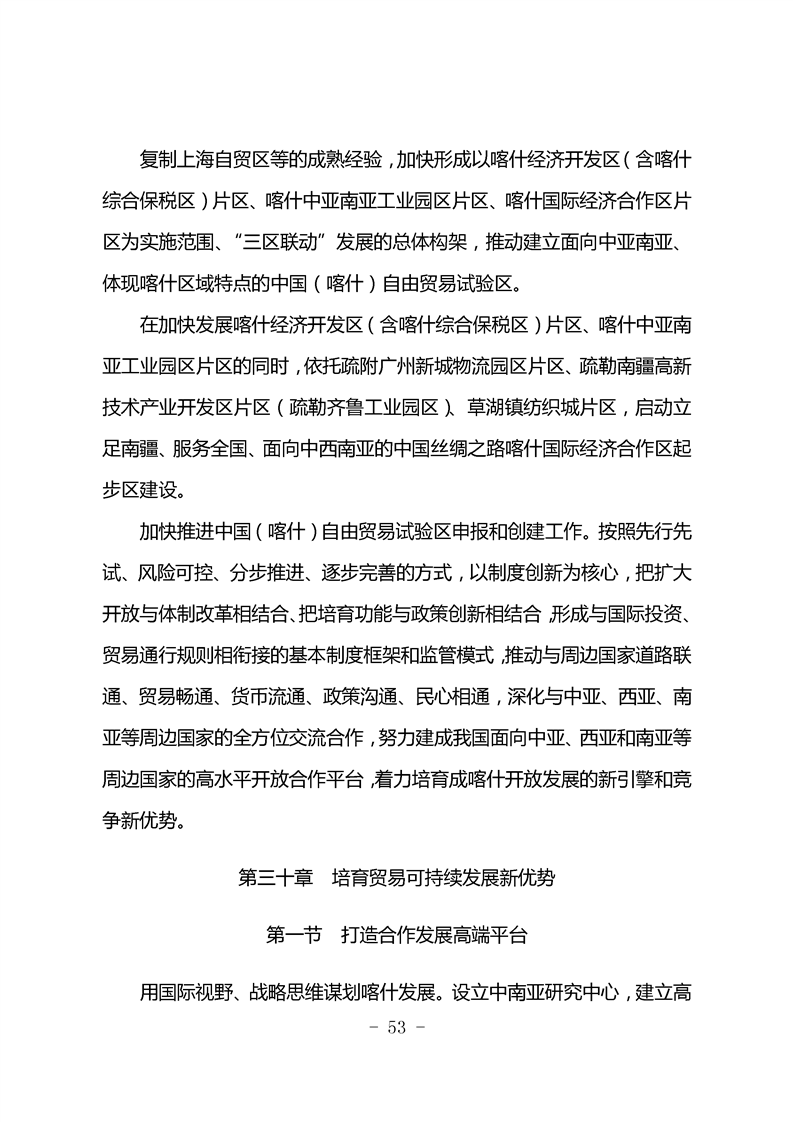 复制上海自贸区等的成熟经验，加快形成以喀什经济开发区（含喀什综合保税区）片区、喀什中亚南亚工业园区片区、喀什国际经济合作区片区为实施范围、“三区联动”发展的总体构架，推动建立面向中亚南亚、体现喀什区域特点的中国（喀什）自由贸易试验区。

在加快发展喀什经济开发区（含喀什综合保税区）片区、喀什中亚南亚工业园区片区的同时，依托疏附广州新城物流园区片区、疏勒南疆高新技术产业开发区片区（疏勒齐鲁工业园区）、草湖镇纺织城片区，启动立足南疆、服务全国、面向中西南亚的中国丝绸之路喀什国际经济合作区起步区建设。

加快推进中国（喀什）自由贸易试验区申报和创建工作。按照先行先试、风险可控、分步推进、逐步完善的方式，以制度创新为核心，把扩大开放与体制改革相结合、把培育功能与政策创新相结合，形成与国际投资、贸易通行规则相衔接的基本制度框架和监管模式，推动与周边国家道路联通、贸易畅通、货币流通、政策沟通、民心相通，深化与中亚、西亚、南亚等周边国家的全方位交流合作，努力建成我国面向中亚、西亚和南亚等周边国家的高水平开放合作平台，着力培育成喀什开放发展的新引擎和竞争新优势。

第三十章　培育贸易可持续发展新优势

第一节　打造合作发展高端平台

用国际视野、战略思维谋划喀什发展。设立中南亚研究中心，建立高

- 53 -